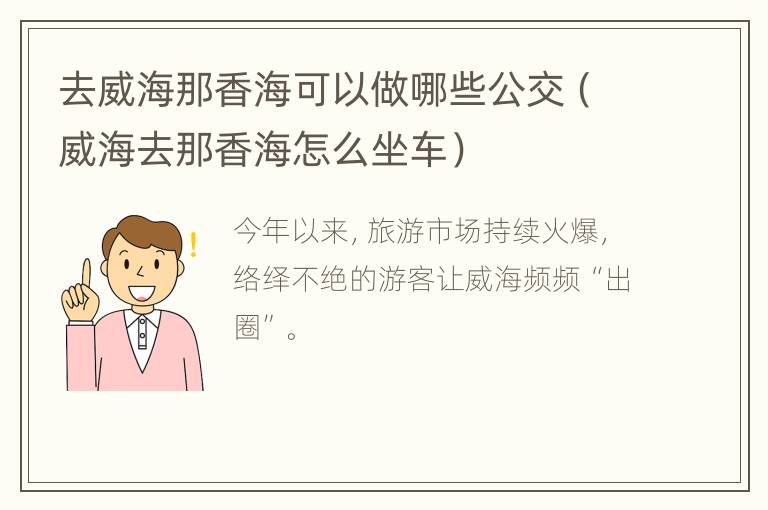 去威海那香海可以做哪些公交（威海去那香海怎么坐车）

今年以来，旅游市场持续火爆，络绎不绝的游客让威海频频“出圈”。